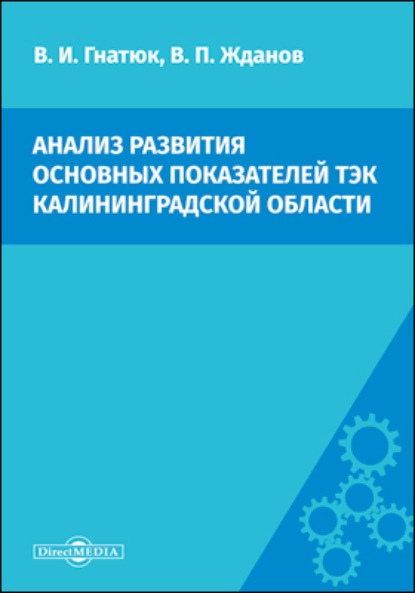 В. И. Гнатюк, В. П. Жданов

АНАЛИЗ РАЗВИТИЯ ОСНОВНЫХ ПОКАЗАТЕЛЕЙ ТЭК КАЛИНИНГРАДСКОЙ ОБЛАСТИ

DirectMEDIA